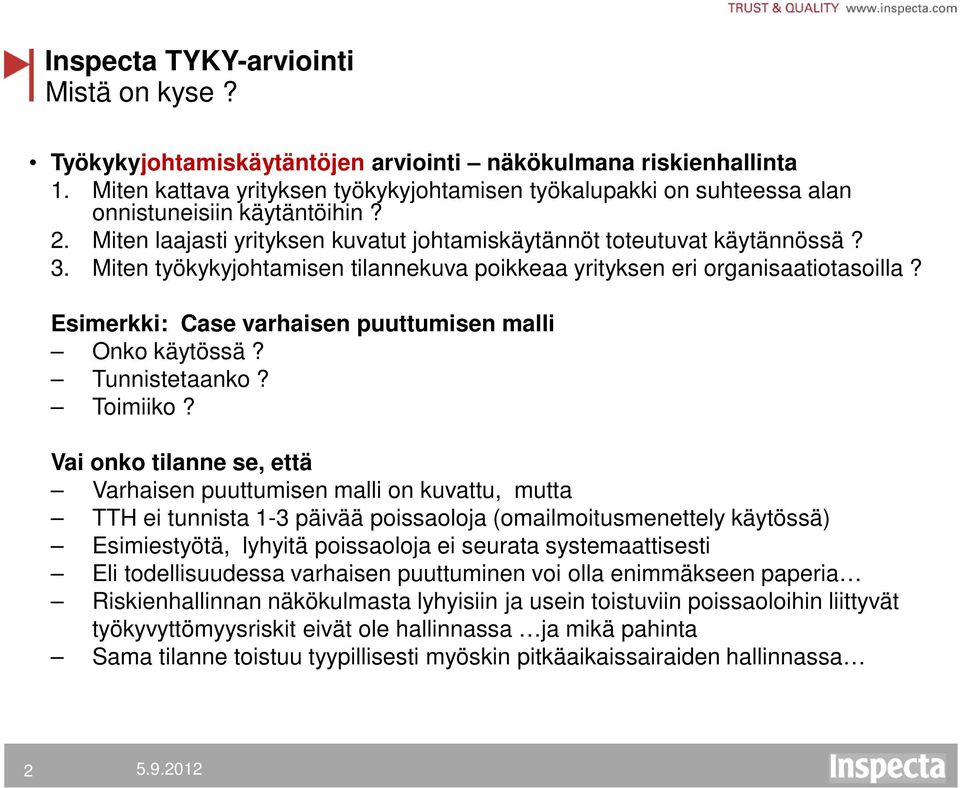 TRUST & QUALITY www.inspecta.com

Inspecta TYKY-arviointi
Mistä on kyse ?

• Työkykyjohtamiskäytäntöjen arviointi – näkökulmana riskienhallinta
1. Miten kattava yrityksen työkykyjohtamisen työkalupakki on suhteessa alan onnistuneisiin käytäntöihin ?
2. Miten laajasti yrityksen kuvatut johtamiskäytännöt toteutuvat käytännössä ?
3. Miten työkykyjohtamisen tilannekuva poikkeaa yrityksen eri organisaatiotasoilla ?

Esimerkki: Case varhaisen puuttumisen malli
– Onko käytössä ?
– Tunnistetaanko ?
– Toimiiko ?

Vai onko tilanne se, että
– Varhaisen puuttumisen malli on kuvattu, mutta
– TTH ei tunnista 1-3 päivää poissaoloja (omailmoitusmenettely käytössä)
– Esimiestyötä, lyhyitä poissaoloja ei seurata systemaattisesti
– Eli todellisuudessa varhaisen puuttuminen voi olla enimmäkseen paperia…
– Riskienhallinnan näkökulmasta lyhyisiin ja usein toistuviin poissaoloihin liittyvät työkyvyttömyysriskit eivät ole hallinnassa …ja mikä pahinta
– Sama tilanne toistuu tyypillisesti myöskin pitkäaikaissairaiden hallinnassa…

2 5.9.2012 Inspecta